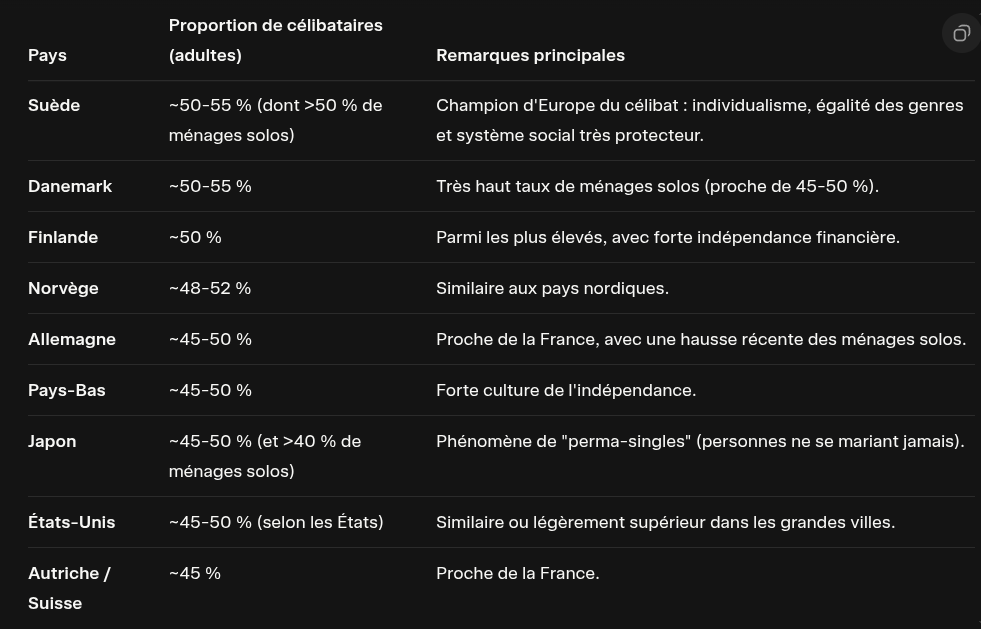 | Pays | Proportion de célibataires (adultes) | Remarques principales |
|---|---|---|
| Suède | ~50-55 % (dont >50 % de ménages solos) | Champion d'Europe du célibat : individualisme, égalité des genres et système social très protecteur. |
| Danemark | ~50-55 % | Très haut taux de ménages solos (proche de 45-50 %). |
| Finlande | ~50 % | Parmi les plus élevés, avec forte indépendance financière. |
| Norvège | ~48-52 % | Similaire aux pays nordiques. |
| Allemagne | ~45-50 % | Proche de la France, avec une hausse récente des ménages solos. |
| Pays-Bas | ~45-50 % | Forte culture de l'indépendance. |
| Japon | ~45-50 % (et >40 % de ménages solos) | Phénomène de "perma-singles" (personnes ne se mariant jamais). |
| États-Unis | ~45-50 % (selon les États) | Similaire ou légèrement supérieur dans les grandes villes. |
| Autriche / Suisse | ~45 % | Proche de la France. |